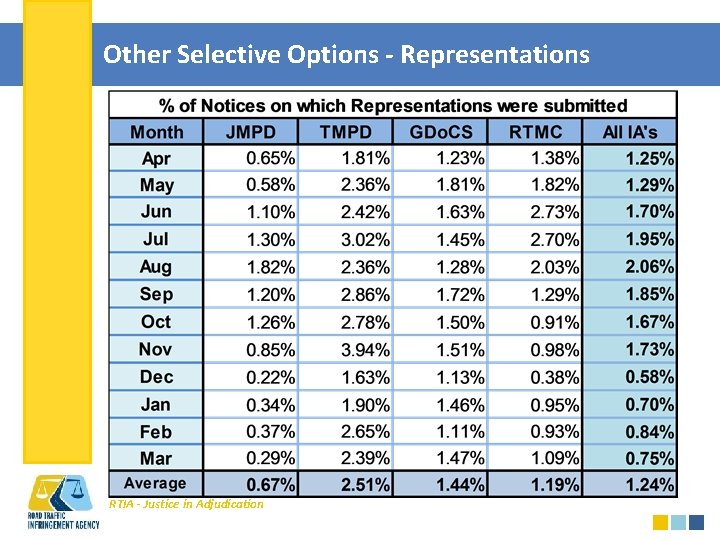 Other Selective Options - Representations

% of Notices on which Representations were submitted

| Month | JMPD | TMPD | GDoCS | RTMC | All IA's |
|---|---|---|---|---|---|
| Apr | 0.65% | 1.81% | 1.23% | 1.38% | 1.25% |
| May | 0.58% | 2.36% | 1.81% | 1.82% | 1.29% |
| Jun | 1.10% | 2.42% | 1.63% | 2.73% | 1.70% |
| Jul | 1.30% | 3.02% | 1.45% | 2.70% | 1.95% |
| Aug | 1.82% | 2.36% | 1.28% | 2.03% | 2.06% |
| Sep | 1.20% | 2.86% | 1.72% | 1.29% | 1.85% |
| Oct | 1.26% | 2.78% | 1.50% | 0.91% | 1.67% |
| Nov | 0.85% | 3.94% | 1.51% | 0.98% | 1.73% |
| Dec | 0.22% | 1.63% | 1.13% | 0.38% | 0.58% |
| Jan | 0.34% | 1.90% | 1.46% | 0.95% | 0.70% |
| Feb | 0.37% | 2.65% | 1.11% | 0.93% | 0.84% |
| Mar | 0.29% | 2.39% | 1.47% | 1.09% | 0.75% |
| Average | 0.67% | 2.51% | 1.44% | 1.19% | 1.24% |

RTIA - Justice in Adjudication

ROAD TRAFFIC INFRINGEMENT AGENCY